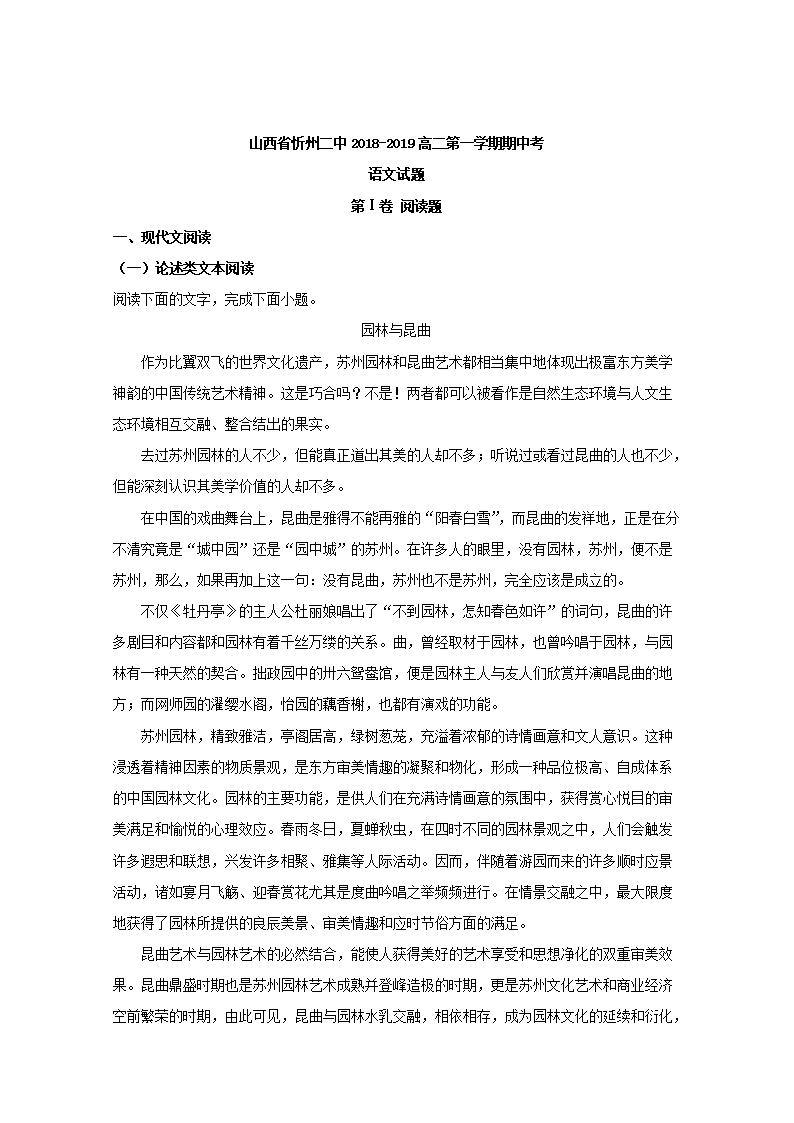 山西省忻州二中 2018-2019 高二第一学期期中考

语文试题

第Ⅰ卷 阅读题

一、现代文阅读

（一）论述类文本阅读

阅读下面的文字，完成下面小题。

园林与昆曲

作为比翼双飞的世界文化遗产，苏州园林和昆曲艺术都相当集中地体现出极富东方美学神韵的中国传统艺术精神。这是巧合吗？不是！两者都可以被看作是自然生态环境与人文生态环境相互交融、整合结出的果实。

去过苏州园林的人不少，但能真正道出其美的人却不多；听说过或看过昆曲的人也不少，但能深刻认识其美学价值的人却不多。

在中国的戏曲舞台上，昆曲是雅得不能再雅的“阳春白雪”，而昆曲的发祥地，正是在分不清究竟是“城中园”还是“园中城”的苏州。在许多人的眼里，没有园林，苏州，便不是苏州，那么，如果再加上这一句：没有昆曲，苏州也不是苏州，完全应该是成立的。

不仅《牡丹亭》的主人公杜丽娘唱出了“不到园林，怎知春色如许”的词句，昆曲的许多剧目和内容都和园林有着千丝万缕的关系。曲，曾经取材于园林，也曾吟唱于园林，与园林有一种天然的契合。拙政园中的卅六鸳鸯馆，便是园林主人与友人们欣赏并演唱昆曲的地方；而网师园的濯缨水阁，怡园的藕香榭，也都有演戏的功能。

苏州园林，精致雅洁，亭阁居高，绿树葱茏，充溢着浓郁的诗情画意和文人意识。这种浸透着精神因素的物质景观，是东方审美情趣的凝聚和物化，形成一种品位极高、自成体系的中国园林文化。园林的主要功能，是供人们在充满诗情画意的氛围中，获得赏心悦目的审美满足和愉悦的心理效应。春雨冬日，夏蝉秋虫，在四时不同的园林景观之中，人们会触发许多遐思和联想，兴发许多相聚、雅集等人际活动。因而，伴随着游园而来的许多顺时应景活动，诸如宴月飞觞、迎春赏花尤其是度曲吟唱之举频频进行。在情景交融之中，最大限度地获得了园林所提供的良辰美景、审美情趣和应时节俗方面的满足。

昆曲艺术与园林艺术的必然结合，能使人获得美好的艺术享受和思想净化的双重审美效果。昆曲鼎盛时期也是苏州园林艺术成熟并登峰造极的时期，更是苏州文化艺术和商业经济空前繁荣的时期，由此可见，昆曲与园林水乳交融，相依相存，成为园林文化的延续和衍化，